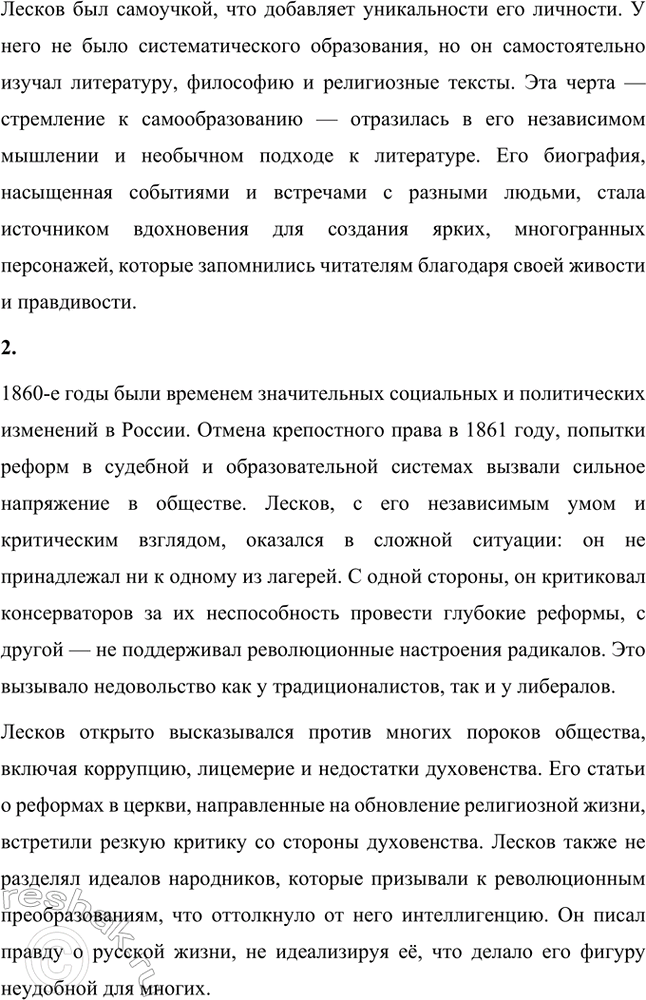 Лесков был самоучкой, что добавляет уникальности его личности. У него не было систематического образования, но он самостоятельно изучал литературу, философию и религиозные тексты. Эта черта — стремление к самообразованию — отразилась в его независимом мышлении и необычном подходе к литературе. Его биография, насыщенная событиями и встречами с разными людьми, стала источником вдохновения для создания ярких, многогранных персонажей, которые запомнились читателям благодаря своей живости и правдивости.

2.

1860-е годы были временем значительных социальных и политических изменений в России. Отмена крепостного права в 1861 году, попытки реформ в судебной и образовательной системах вызвали сильное напряжение в обществе. Лесков, с его независимым умом и критическим взглядом, оказался в сложной ситуации: он не принадлежал ни к одному из лагерей. С одной стороны, он критиковал консерваторов за их неспособность провести глубокие реформы, с другой — не поддерживал революционные настроения радикалов. Это вызывало недовольство как у традиционалистов, так и у либералов.

Лесков открыто высказывался против многих пороков общества, включая коррупцию, лицемерие и недостатки духовенства. Его статьи о реформах в церкви, направленные на обновление религиозной жизни, встретили резкую критику со стороны духовенства. Лесков также не разделял идеалов народников, которые призывали к революционным преобразованиям, что оттолкнуло от него интеллигенцию. Он писал правду о русской жизни, не идеализируя её, что делало его фигуру неудобной для многих.

reshak.ru